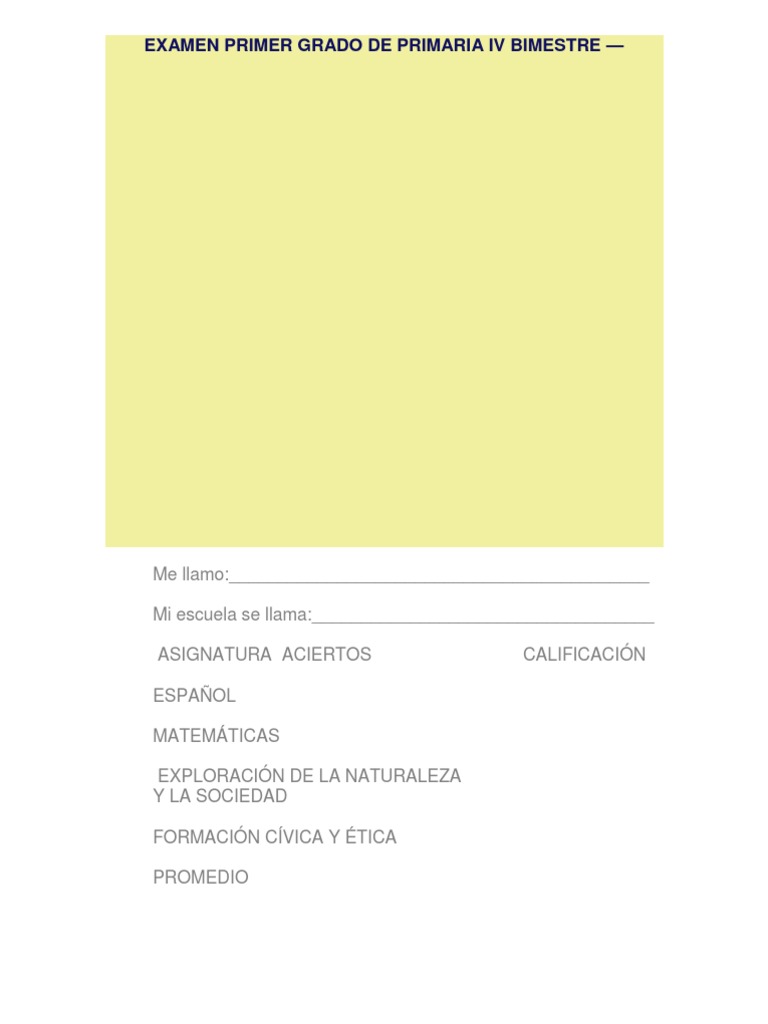 EXAMEN PRIMER GRADO DE PRIMARIA IV BIMESTRE —

Me llamo:____

Mi escuela se llama:____

ASIGNATURA ACIERTOS CALIFICACIÓN

ESPAÑOL

MATEMÁTICAS

EXPLORACIÓN DE LA NATURALEZA Y LA SOCIEDAD

FORMACIÓN CÍVICA Y ÉTICA

PROMEDIO